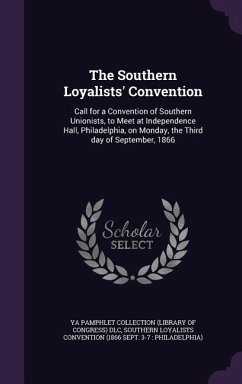 The Southern Loyalists' Convention

Call for a Convention of Southern Unionists, to Meet at Independence Hall, Philadelphia, on Monday, the Third day of September, 1866

Scholar SELECT

YA PAMPHLET COLLECTION (LIBRARY OF CONGRESS) DLC, SOUTHERN LOYALISTS CONVENTION (1866 SEPT. 3-7 : PHILADELPHIA)